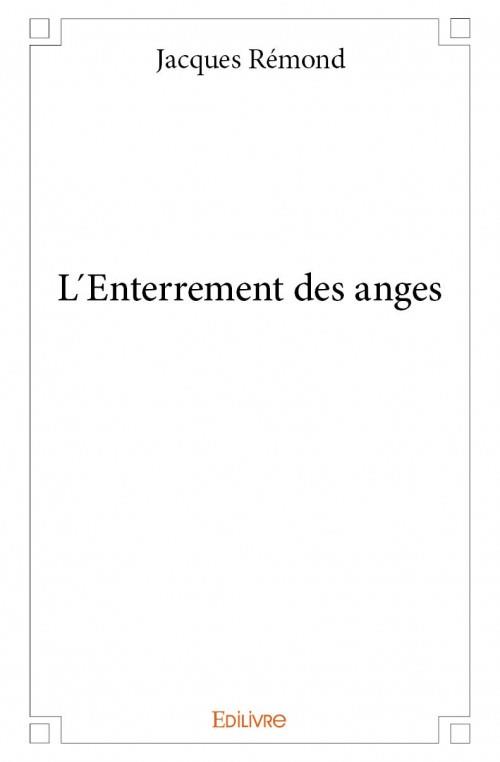 Jacques Rémond

L'Enterrement des anges

Edilivre